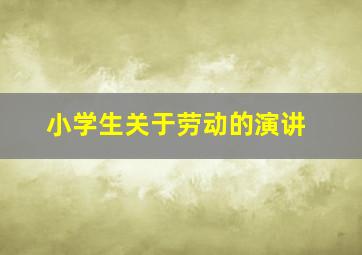 小学生关于劳动的演讲